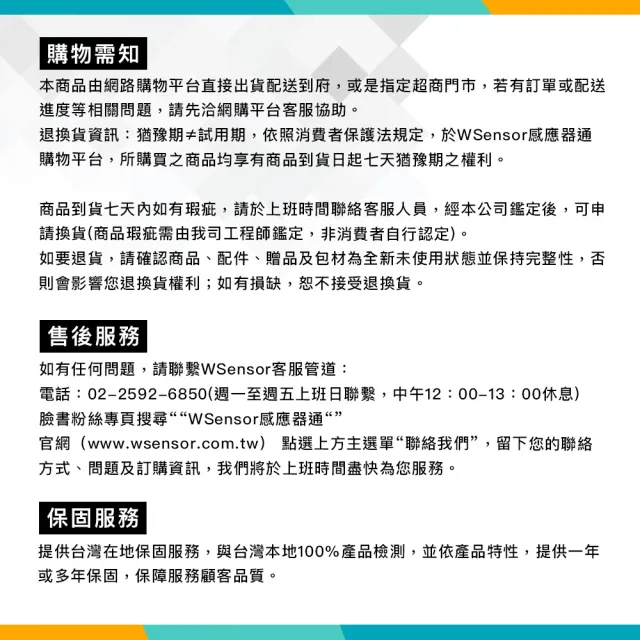 購物需知

本商品由網路購物平台直接出貨配送到府，或是指定超商門市，若有訂單或配送進度等相關問題，請先洽網購平台客服協助。
退換貨資訊：猶豫期≠試用期，依照消費者保護法規定，於WSensor感應器通購物平台，所購買之商品均享有商品到貨日起七天猶豫期之權利。

商品到貨七天內如有瑕疵，請於上班時間聯絡客服人員，經本公司鑑定後，可申請換貨(商品瑕疵需由我司工程師鑑定，非消費者自行認定)。
如要退貨，請確認商品、配件、贈品及包材為全新未使用狀態並保持完整性，否則會影響您退換貨權利；如有損缺，恕不接受退換貨。

售後服務

如有任何問題，請聯繫WSensor客服管道：
電話：02-2592-6850(週一至週五上班日聯繫，中午12：00-13：00休息)
臉書粉絲專頁搜尋““WSensor感應器通“”
官網（www.wsensor.com.tw） 點選上方主選單“聯絡我們”，留下您的聯絡方式、問題及訂購資訊，我們將於上班時間盡快為您服務。

保固服務

提供台灣在地保固服務，與台灣本地100%產品檢測，並依產品特性，提供一年或多年保固，保障服務顧客品質。